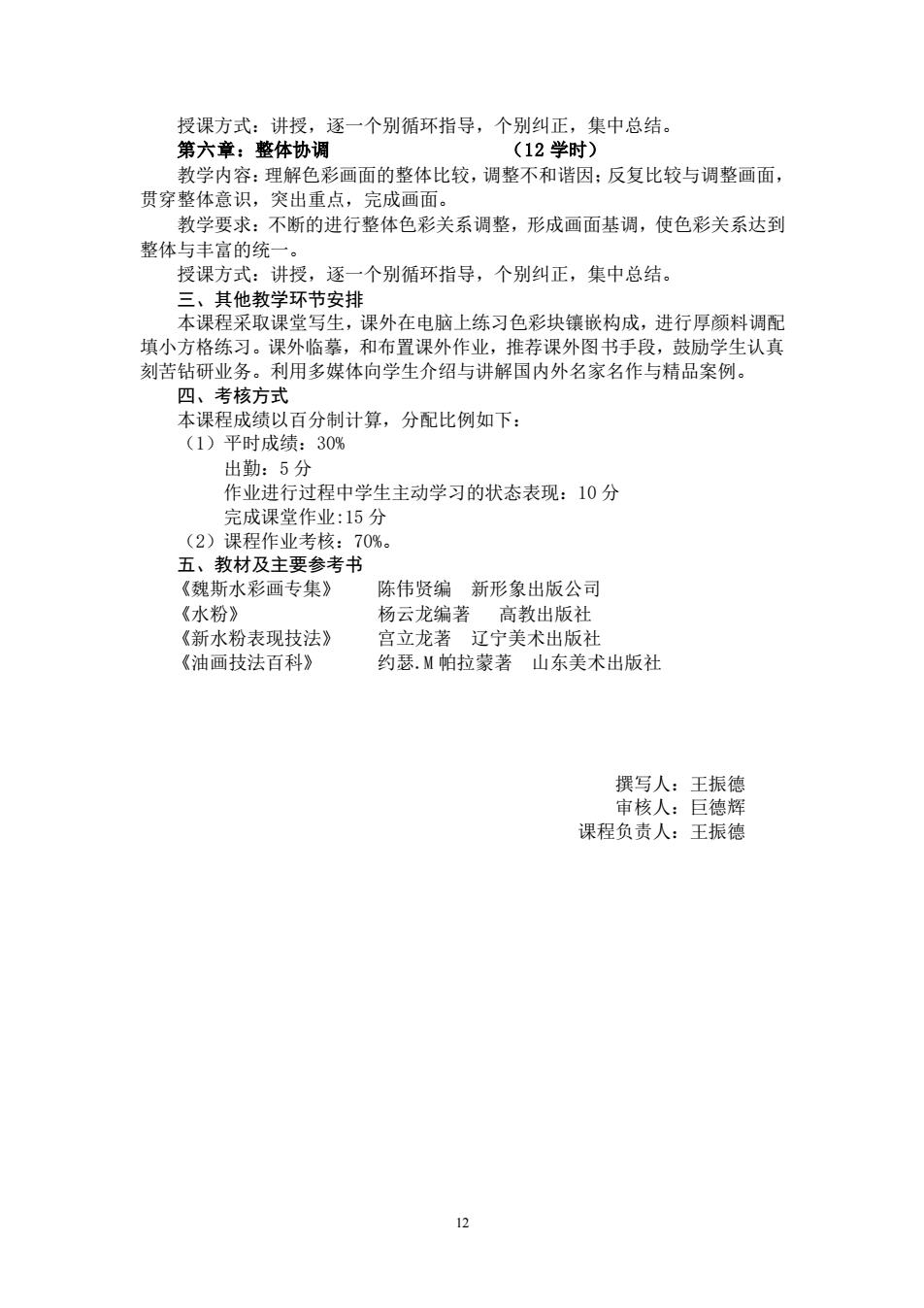 授课方式：讲授，逐一个别循环指导，个别纠正，集中总结。

第六章：整体协调　　　　　　　　（12 学时）

教学内容：理解色彩画面的整体比较，调整不和谐因；反复比较与调整画面，贯穿整体意识，突出重点，完成画面。

教学要求：不断的进行整体色彩关系调整，形成画面基调，使色彩关系达到整体与丰富的统一。

授课方式：讲授，逐一个别循环指导，个别纠正，集中总结。

三、其他教学环节安排

本课程采取课堂写生，课外在电脑上练习色彩块镶嵌构成，进行厚颜料调配填小方格练习。课外临摹，和布置课外作业，推荐课外图书手段，鼓励学生认真刻苦钻研业务。利用多媒体向学生介绍与讲解国内外名家名作与精品案例。

四、考核方式

本课程成绩以百分制计算，分配比例如下：

（1）平时成绩：30%

出勤：5 分

作业进行过程中学生主动学习的状态表现：10 分

完成课堂作业:15 分

（2）课程作业考核：70%。

五、教材及主要参考书

《魏斯水彩画专集》　陈伟贤编　新形象出版公司

《水粉》　杨云龙编著　高教出版社

《新水粉表现技法》　宫立龙著　辽宁美术出版社

《油画技法百科》　约瑟.M 帕拉蒙著　山东美术出版社

撰写人：王振德

审核人：巨德辉

课程负责人：王振德

12